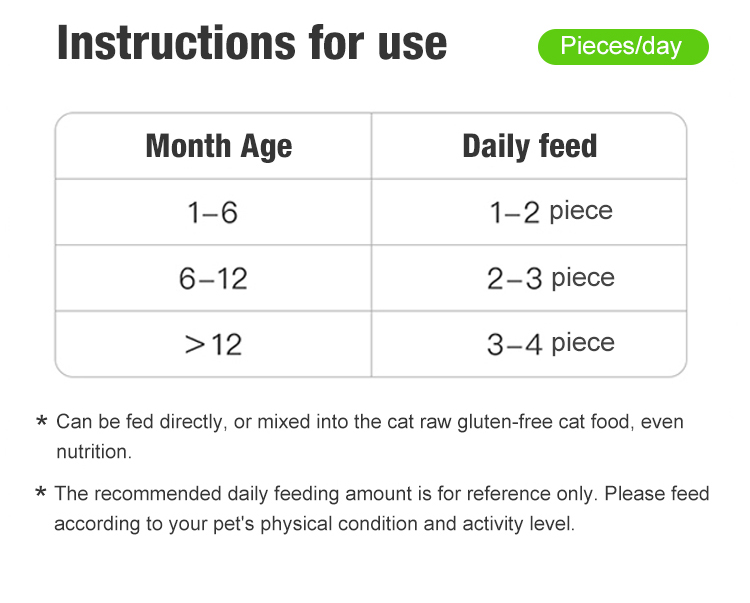 Instructions for use

Pieces/day

| Month Age | Daily feed |
|---|---|
| 1-6 | 1-2 piece |
| 6-12 | 2-3 piece |
| >12 | 3-4 piece |

* Can be fed directly, or mixed into the cat raw gluten-free cat food, even nutrition.

* The recommended daily feeding amount is for reference only. Please feed according to your pet's physical condition and activity level.